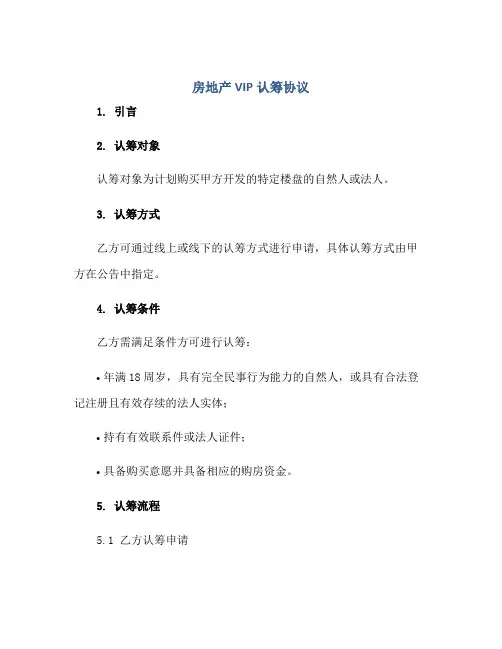 房地产 VIP 认筹协议

1. 引言

2. 认筹对象

认筹对象为计划购买甲方开发的特定楼盘的自然人或法人。

3. 认筹方式

乙方可通过线上或线下的认筹方式进行申请，具体认筹方式由甲方在公告中指定。

4. 认筹条件

乙方需满足条件方可进行认筹：

• 年满 18 周岁，具有完全民事行为能力的自然人，或具有合法登记注册且有效存续的法人实体；

• 持有有效联系件或法人证件；

• 具备购买意愿并具备相应的购房资金。

5. 认筹流程

5.1 乙方认筹申请